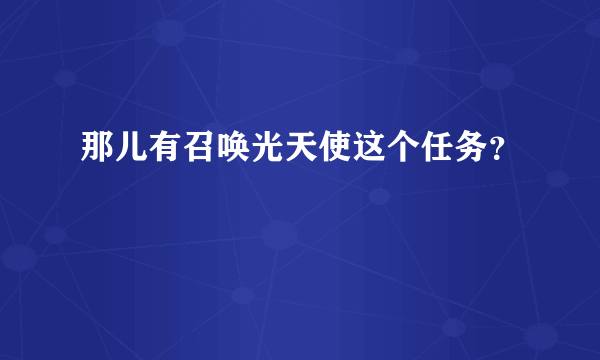 那儿有召唤光天使这个任务?